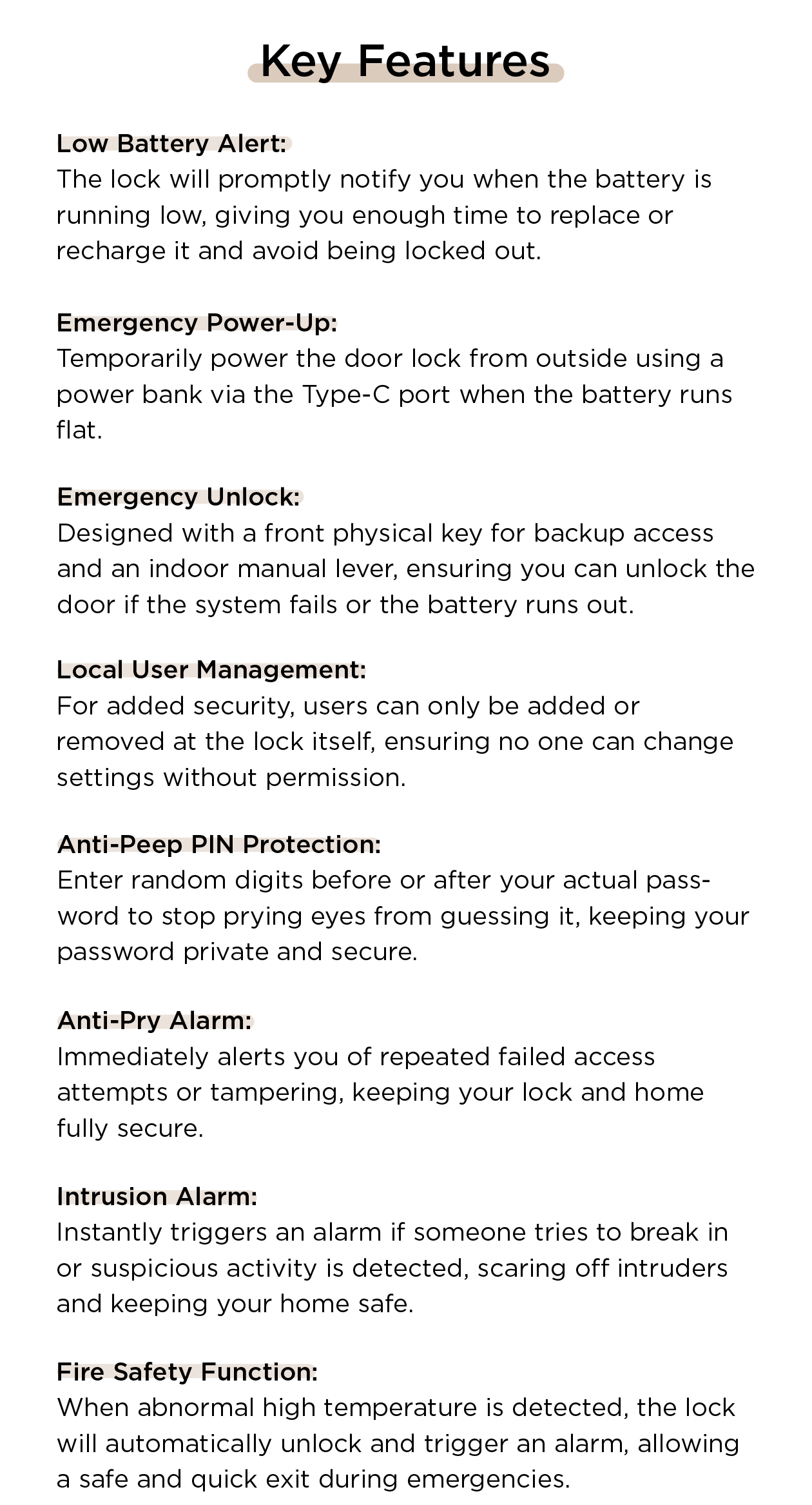 Key Features

Low Battery Alert:
The lock will promptly notify you when the battery is running low, giving you enough time to replace or recharge it and avoid being locked out.

Emergency Power-Up:
Temporarily power the door lock from outside using a power bank via the Type-C port when the battery runs flat.

Emergency Unlock:
Designed with a front physical key for backup access and an indoor manual lever, ensuring you can unlock the door if the system fails or the battery runs out.

Local User Management:
For added security, users can only be added or removed at the lock itself, ensuring no one can change settings without permission.

Anti-Peep PIN Protection:
Enter random digits before or after your actual password to stop prying eyes from guessing it, keeping your password private and secure.

Anti-Pry Alarm:
Immediately alerts you of repeated failed access attempts or tampering, keeping your lock and home fully secure.

Intrusion Alarm:
Instantly triggers an alarm if someone tries to break in or suspicious activity is detected, scaring off intruders and keeping your home safe.

Fire Safety Function:
When abnormal high temperature is detected, the lock will automatically unlock and trigger an alarm, allowing a safe and quick exit during emergencies.